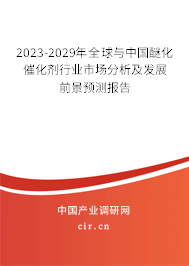 2023-2029年全球与中国醚化催化剂行业市场分析及发展前景预测报告

中国产业调研网

cir.cn